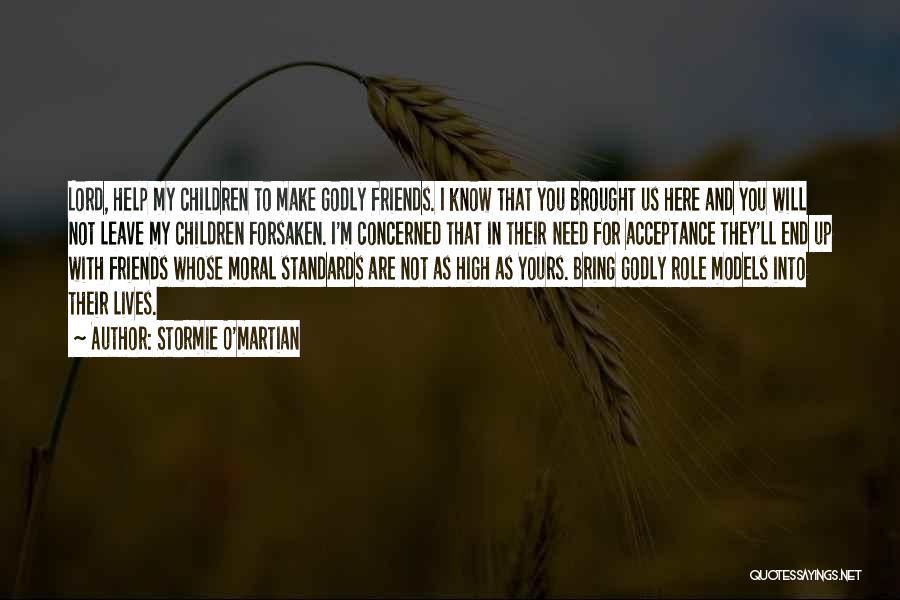 LORD, HELP MY CHILDREN TO MAKE GODLY FRIENDS. I KNOW THAT YOU BROUGHT US HERE AND YOU WILL NOT LEAVE MY CHILDREN FORSAKEN. I'M CONCERNED THAT IN THEIR NEED FOR ACCEPTANCE THEY'LL END UP WITH FRIENDS WHOSE MORAL STANDARDS ARE NOT AS HIGH AS YOURS. BRING GODLY ROLE MODELS INTO THEIR LIVES.

~ AUTHOR: STORMIE O'MARTIAN

QUOTESSAYINGS.NET